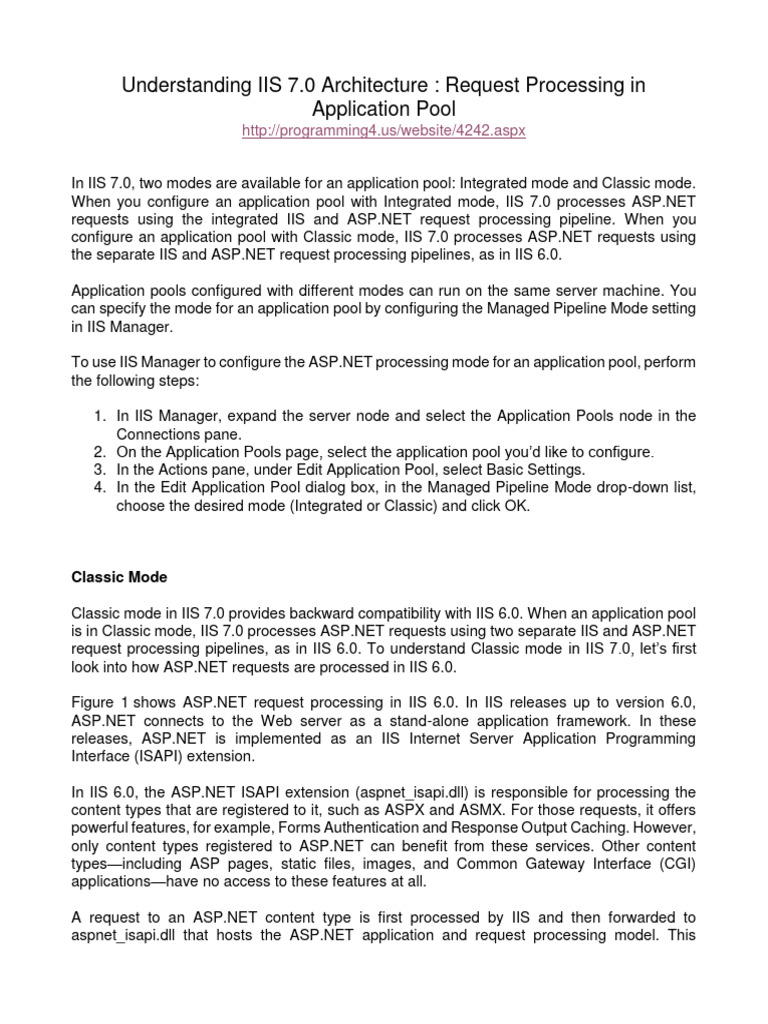 Understanding IIS 7.0 Architecture : Request Processing in Application Pool

http://programming4.us/website/4242.aspx

In IIS 7.0, two modes are available for an application pool: Integrated mode and Classic mode. When you configure an application pool with Integrated mode, IIS 7.0 processes ASP.NET requests using the integrated IIS and ASP.NET request processing pipeline. When you configure an application pool with Classic mode, IIS 7.0 processes ASP.NET requests using the separate IIS and ASP.NET request processing pipelines, as in IIS 6.0.

Application pools configured with different modes can run on the same server machine. You can specify the mode for an application pool by configuring the Managed Pipeline Mode setting in IIS Manager.

To use IIS Manager to configure the ASP.NET processing mode for an application pool, perform the following steps:

1. In IIS Manager, expand the server node and select the Application Pools node in the Connections pane.
2. On the Application Pools page, select the application pool you'd like to configure.
3. In the Actions pane, under Edit Application Pool, select Basic Settings.
4. In the Edit Application Pool dialog box, in the Managed Pipeline Mode drop-down list, choose the desired mode (Integrated or Classic) and click OK.

Classic Mode

Classic mode in IIS 7.0 provides backward compatibility with IIS 6.0. When an application pool is in Classic mode, IIS 7.0 processes ASP.NET requests using two separate IIS and ASP.NET request processing pipelines, as in IIS 6.0. To understand Classic mode in IIS 7.0, let's first look into how ASP.NET requests are processed in IIS 6.0.

Figure 1 shows ASP.NET request processing in IIS 6.0. In IIS releases up to version 6.0, ASP.NET connects to the Web server as a stand-alone application framework. In these releases, ASP.NET is implemented as an IIS Internet Server Application Programming Interface (ISAPI) extension.

In IIS 6.0, the ASP.NET ISAPI extension (aspnet_isapi.dll) is responsible for processing the content types that are registered to it, such as ASPX and ASMX. For those requests, it offers powerful features, for example, Forms Authentication and Response Output Caching. However, only content types registered to ASP.NET can benefit from these services. Other content types—including ASP pages, static files, images, and Common Gateway Interface (CGI) applications—have no access to these features at all.

A request to an ASP.NET content type is first processed by IIS and then forwarded to aspnet_isapi.dll that hosts the ASP.NET application and request processing model. This